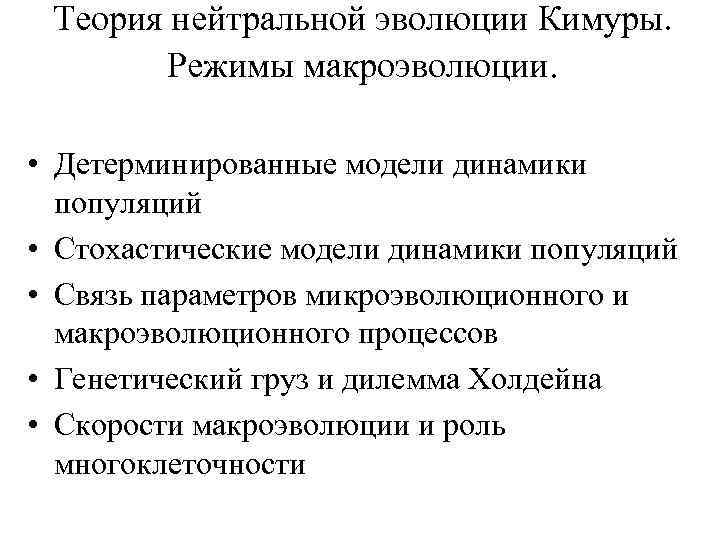 Теория нейтральной эволюции Кимуры. Режимы макроэволюции.

• Детерминированные модели динамики популяций
• Стохастические модели динамики популяций
• Связь параметров микроэволюционного и макроэволюционного процессов
• Генетический груз и дилемма Холдейна
• Скорости макроэволюции и роль многоклеточности